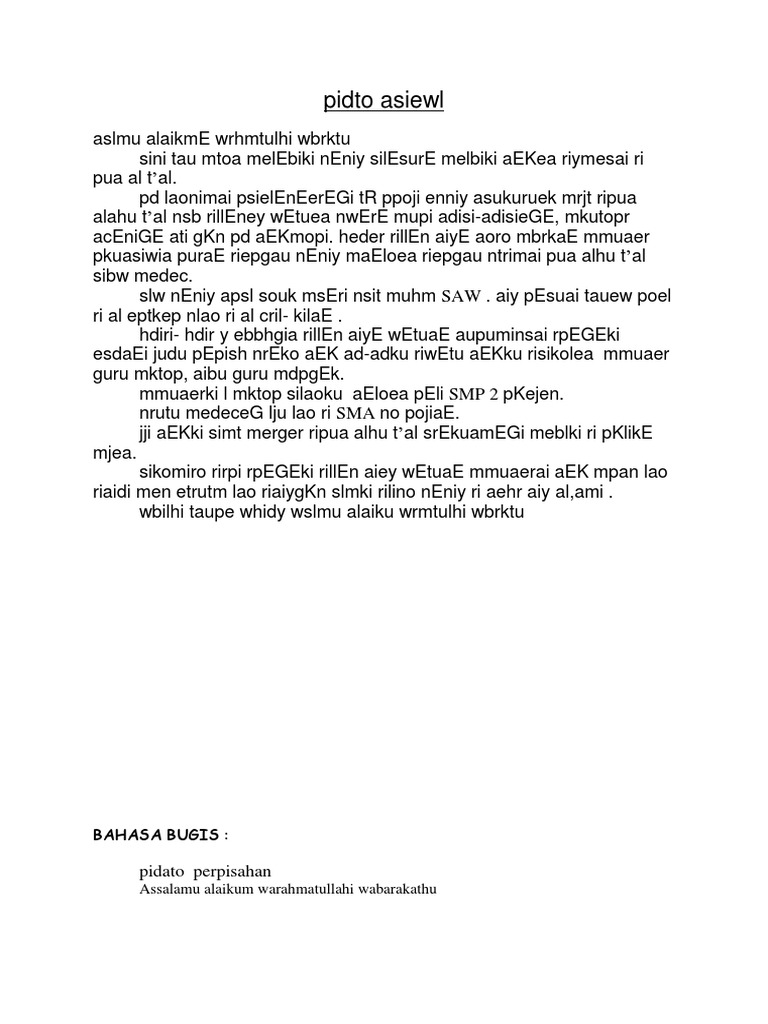 pidto asiewl

aslmu alaikmE wrhmtulhi wbrktu

sini tau mtoa melEbiki nEniy silEsurE melbiki aEKea riymesai ri pua al t'al.

pd laonimai psielEnEerEGi tR ppoji enniy asukuruek mrjt ripua alahu t'al nsb rillEney wEtuea nwErE mupi adisi-adisieGE, mkutopr acEniGE ati gKn pd aEKmopi. heder rillEn aiyE aoro mbrkaE mmuaer pkuasiwia puraE riepgau nEniy maEloea riepgau ntrimai pua alhu t'al sibw medec.

slw nEniy apsl souk msEri nsit muhm SAW . aiy pEsuai tauew poel ri al eptkep nlao ri al cril- kilaE .

hdiri- hdir y ebbhgia rillEn aiyE wEtuaE aupuminsai rpEGEki esdaEi judu pEpish nrEko aEK ad-adku riwEtu aEKku risikolea mmuaer guru mktop, aibu guru mdpgEk.

mmuaerki l mktop silaoku aEloea pEli SMP 2 pKejen.

nrutu medeceG lju lao ri SMA no pojiaE.

jji aEKki simt merger ripua alhu t'al srEkuamEGi meblki ri pKlikE mjea.

sikomiro rirpi rpEGEki rillEn aiey wEtuaE mmuaerai aEK mpan lao riaidi men etrutm lao riaiygKn slmki rilino nEniy ri aehr aiy al,ami .

wbilhi taupe whidy wslmu alaiku wrmtulhi wbrktu

BAHASA BUGIS :

pidato perpisahan
Assalamu alaikum warahmatullahi wabarakathu